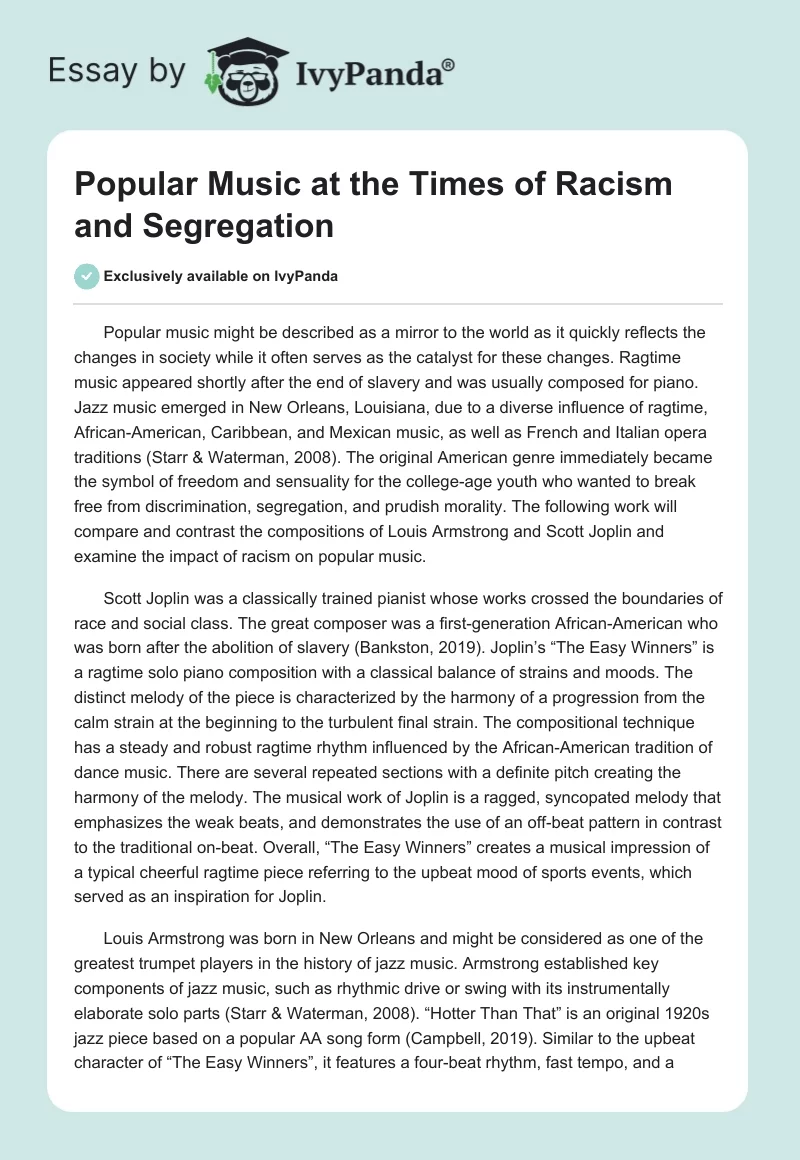 Essay by IvyPanda®

Popular Music at the Times of Racism and Segregation

Exclusively available on IvyPanda

Popular music might be described as a mirror to the world as it quickly reflects the changes in society while it often serves as the catalyst for these changes. Ragtime music appeared shortly after the end of slavery and was usually composed for piano. Jazz music emerged in New Orleans, Louisiana, due to a diverse influence of ragtime, African-American, Caribbean, and Mexican music, as well as French and Italian opera traditions (Starr & Waterman, 2008). The original American genre immediately became the symbol of freedom and sensuality for the college-age youth who wanted to break free from discrimination, segregation, and prudish morality. The following work will compare and contrast the compositions of Louis Armstrong and Scott Joplin and examine the impact of racism on popular music.

Scott Joplin was a classically trained pianist whose works crossed the boundaries of race and social class. The great composer was a first-generation African-American who was born after the abolition of slavery (Bankston, 2019). Joplin's "The Easy Winners" is a ragtime solo piano composition with a classical balance of strains and moods. The distinct melody of the piece is characterized by the harmony of a progression from the calm strain at the beginning to the turbulent final strain. The compositional technique has a steady and robust ragtime rhythm influenced by the African-American tradition of dance music. There are several repeated sections with a definite pitch creating the harmony of the melody. The musical work of Joplin is a ragged, syncopated melody that emphasizes the weak beats, and demonstrates the use of an off-beat pattern in contrast to the traditional on-beat. Overall, "The Easy Winners" creates a musical impression of a typical cheerful ragtime piece referring to the upbeat mood of sports events, which served as an inspiration for Joplin.

Louis Armstrong was born in New Orleans and might be considered as one of the greatest trumpet players in the history of jazz music. Armstrong established key components of jazz music, such as rhythmic drive or swing with its instrumentally elaborate solo parts (Starr & Waterman, 2008). "Hotter Than That" is an original 1920s jazz piece based on a popular AA song form (Campbell, 2019). Similar to the upbeat character of "The Easy Winners", it features a four-beat rhythm, fast tempo, and a